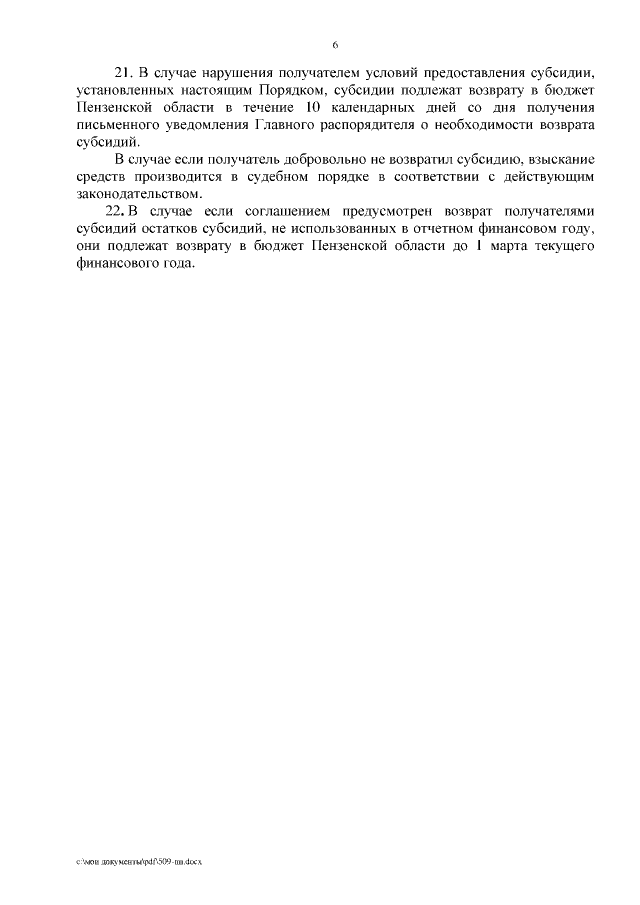 6

21. В случае нарушения получателем условий предоставления субсидии, установленных настоящим Порядком, субсидии подлежат возврату в бюджет Пензенской области в течение 10 календарных дней со дня получения письменного уведомления Главного распорядителя о необходимости возврата субсидий.

В случае если получатель добровольно не возвратил субсидию, взыскание средств производится в судебном порядке в соответствии с действующим законодательством.

22. В случае если соглашением предусмотрен возврат получателями субсидий остатков субсидий, не использованных в отчетном финансовом году, они подлежат возврату в бюджет Пензенской области до 1 марта текущего финансового года.

c:\мои документы\pdf\509-пп.docx